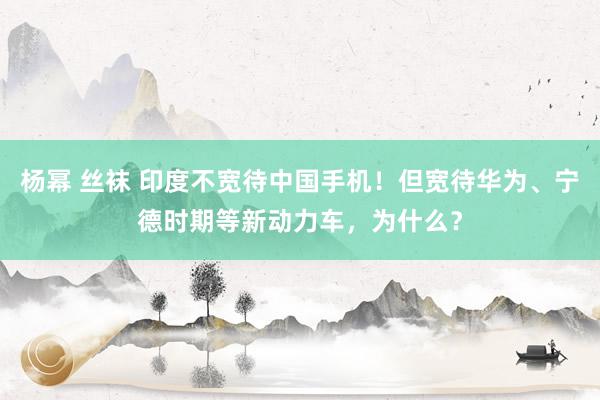 杨幂 丝袜 印度不宽待中国手机！但宽待华为、宁德时期等新动力车，为什么？